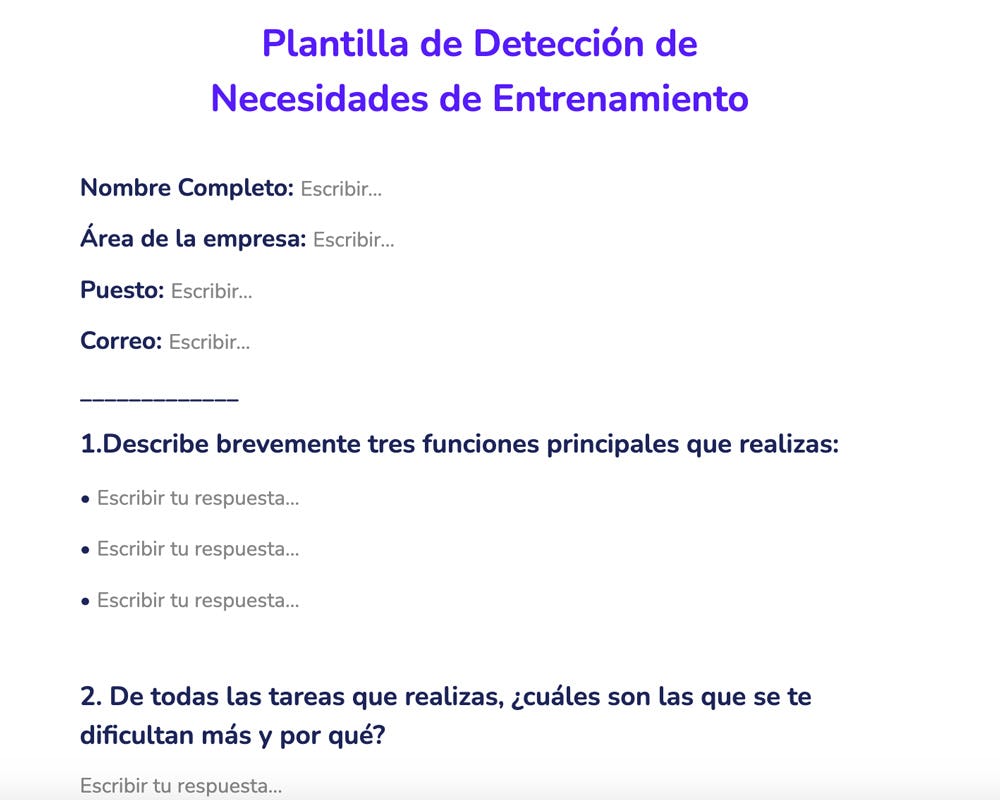 Plantilla de Detección de Necesidades de Entrenamiento

Nombre Completo: Escribir...

Área de la empresa: Escribir...

Puesto: Escribir...

Correo: Escribir...

____________

1.Describe brevemente tres funciones principales que realizas:

• Escribir tu respuesta...

• Escribir tu respuesta...

• Escribir tu respuesta...

2. De todas las tareas que realizas, ¿cuáles son las que se te dificultan más y por qué?

Escribir tu respuesta...